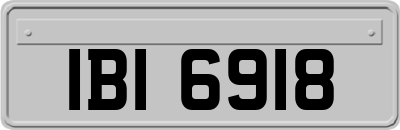 IBI 6918